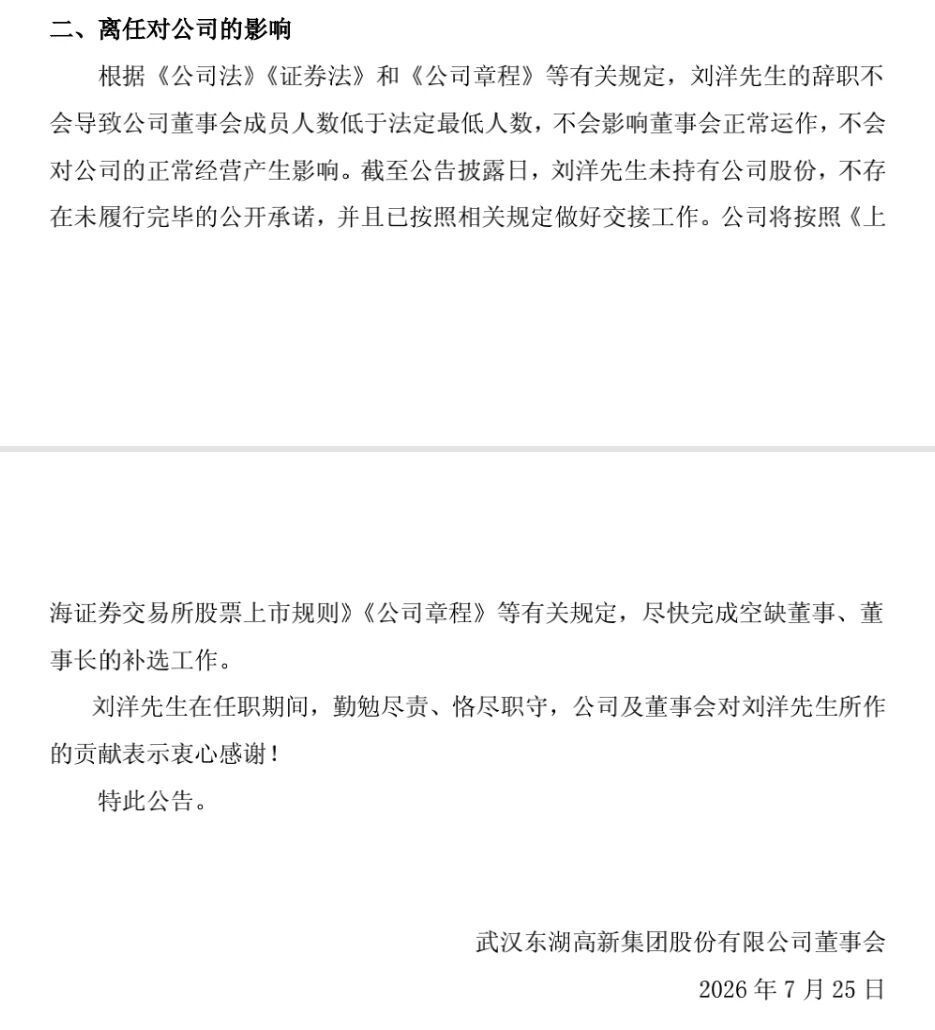 二、离任对公司的影响

根据《公司法》《证券法》和《公司章程》等有关规定，刘洋先生的辞职不会导致公司董事会成员人数低于法定最低人数，不会影响董事会正常运作，不会对公司的正常经营产生影响。截至公告披露日，刘洋先生未持有公司股份，不存在未履行完毕的公开承诺，并且已按照相关规定做好交接工作。公司将按照《上海证券交易所股票上市规则》《公司章程》等有关规定，尽快完成空缺董事、董事长的补选工作。

刘洋先生在任职期间，勤勉尽责、恪尽职守，公司及董事会对刘洋先生所作的贡献表示衷心感谢！

特此公告。

武汉东湖高新集团股份有限公司董事会

2026 年 7 月 25 日